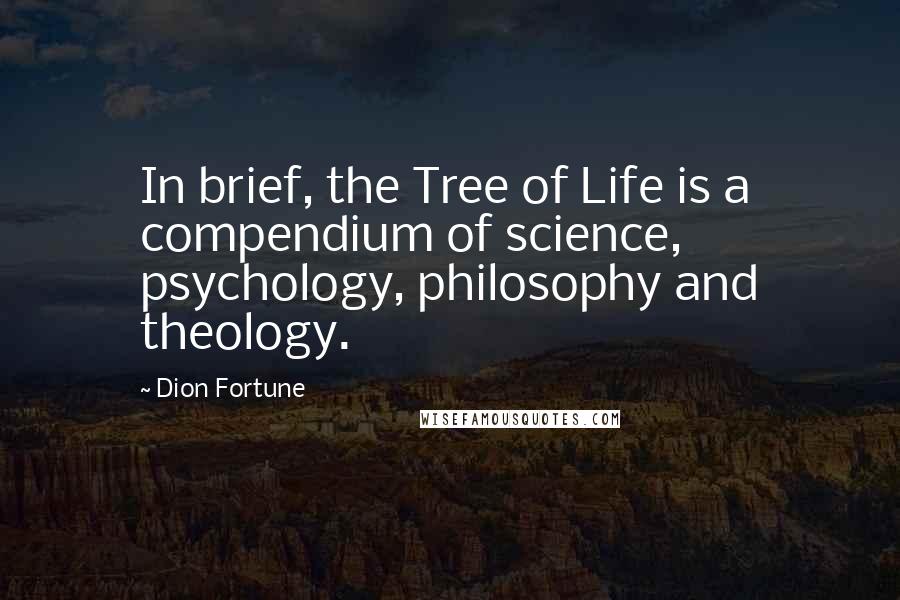 In brief, the Tree of Life is a compendium of science, psychology, philosophy and theology.

~ Dion Fortune

WISEFAMOUSQUOTES.COM